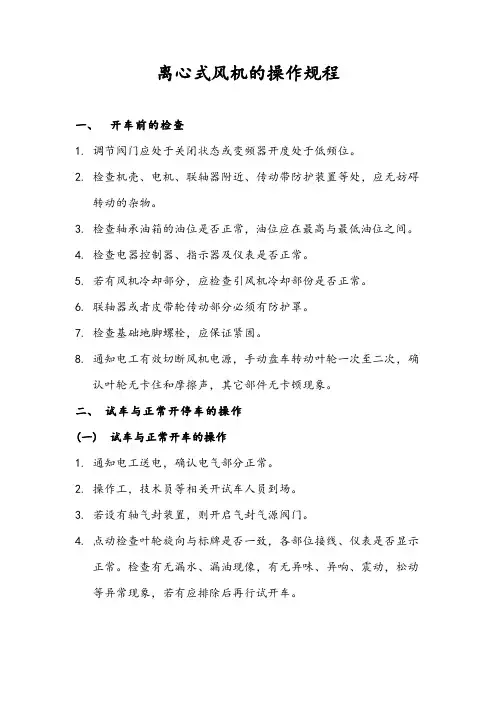 离心式风机的操作规程

一、 开车前的检查

1. 调节阀门应处于关闭状态或变频器开度处于低频位。

2. 检查机壳、电机、联轴器附近、传动带防护装置等处，应无妨碍转动的杂物。

3. 检查轴承油箱的油位是否正常，油位应在最高与最低油位之间。

4. 检查电器控制器、指示器及仪表是否正常。

5. 若有风机冷却部分，应检查引风机冷却部份是否正常。

6. 联轴器或者皮带轮传动部分必须有防护罩。

7. 检查基础地脚螺栓，应保证紧固。

8. 通知电工有效切断风机电源，手动盘车转动叶轮一次至二次，确认叶轮无卡住和摩擦声，其它部件无卡顿现象。

二、 试车与正常开停车的操作

(一) 试车与正常开车的操作

1. 通知电工送电，确认电气部分正常。

2. 操作工，技术员等相关开试车人员到场。

3. 若设有轴气封装置，则开启气封气源阀门。

4. 点动检查叶轮旋向与标牌是否一致，各部位接线、仪表是否显示正常。检查有无漏水、漏油现像，有无异味、异响、震动，松动等异常现象，若有应排除后再行试开车。